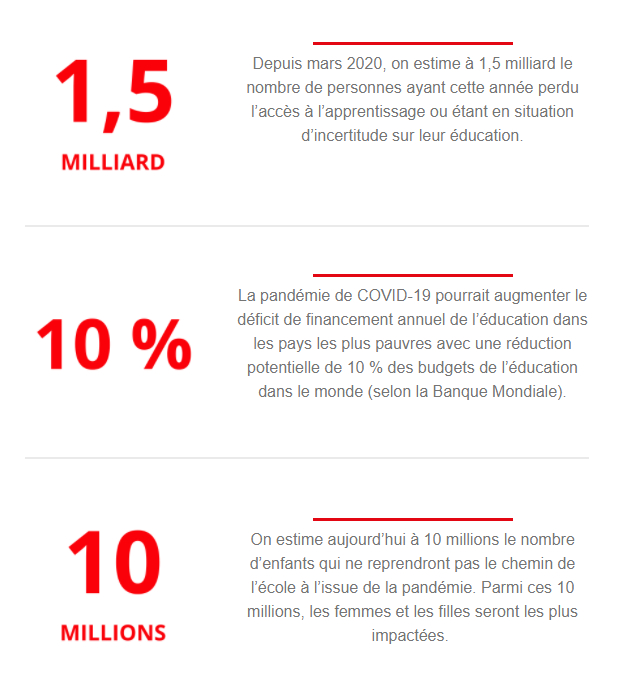 1,5
MILLIARD

Depuis mars 2020, on estime à 1,5 milliard le nombre de personnes ayant cette année perdu l'accès à l'apprentissage ou étant en situation d'incertitude sur leur éducation.

10 %

La pandémie de COVID-19 pourrait augmenter le déficit de financement annuel de l'éducation dans les pays les plus pauvres avec une réduction potentielle de 10 % des budgets de l'éducation dans le monde (selon la Banque Mondiale).

10
MILLIONS

On estime aujourd'hui à 10 millions le nombre d'enfants qui ne reprendront pas le chemin de l'école à l'issue de la pandémie. Parmi ces 10 millions, les femmes et les filles seront les plus impactées.